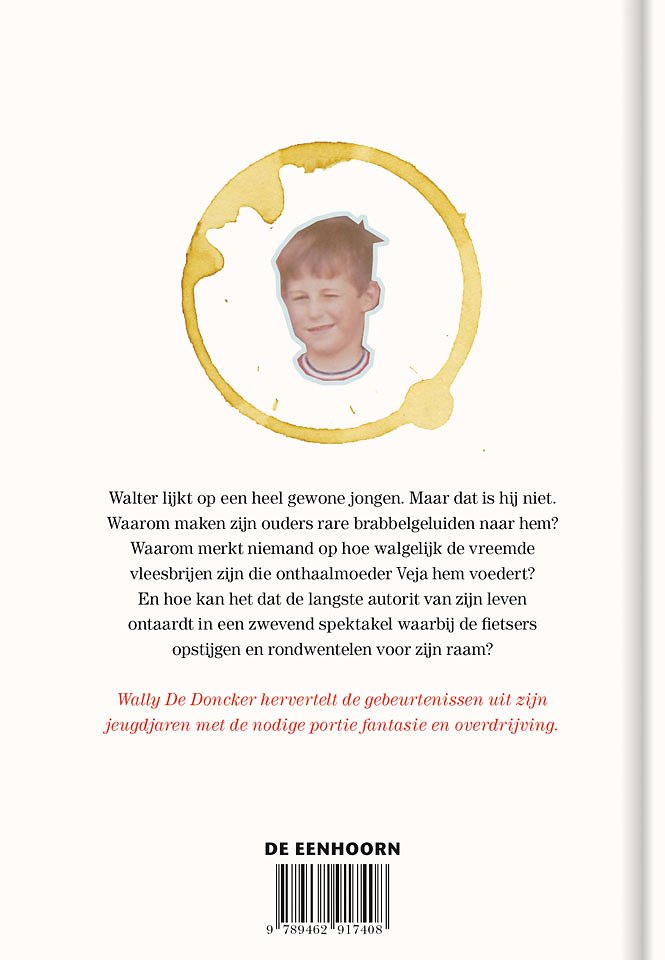 Walter lijkt op een heel gewone jongen. Maar dat is hij niet. Waarom maken zijn ouders rare brabbelgeluiden naar hem? Waarom merkt niemand op hoe walgelijk de vreemde vleesbrijen zijn die onthaalmoeder Veja hem voedert? En hoe kan het dat de langste autorit van zijn leven ontaardt in een zwevend spektakel waarbij de fietsers opstijgen en rondwentelen voor zijn raam?

Wally De Doncker hervertelt de gebeurtenissen uit zijn jeugdjaren met de nodige portie fantasie en overdrijving.

DE EENHOORN

9 789462 917408